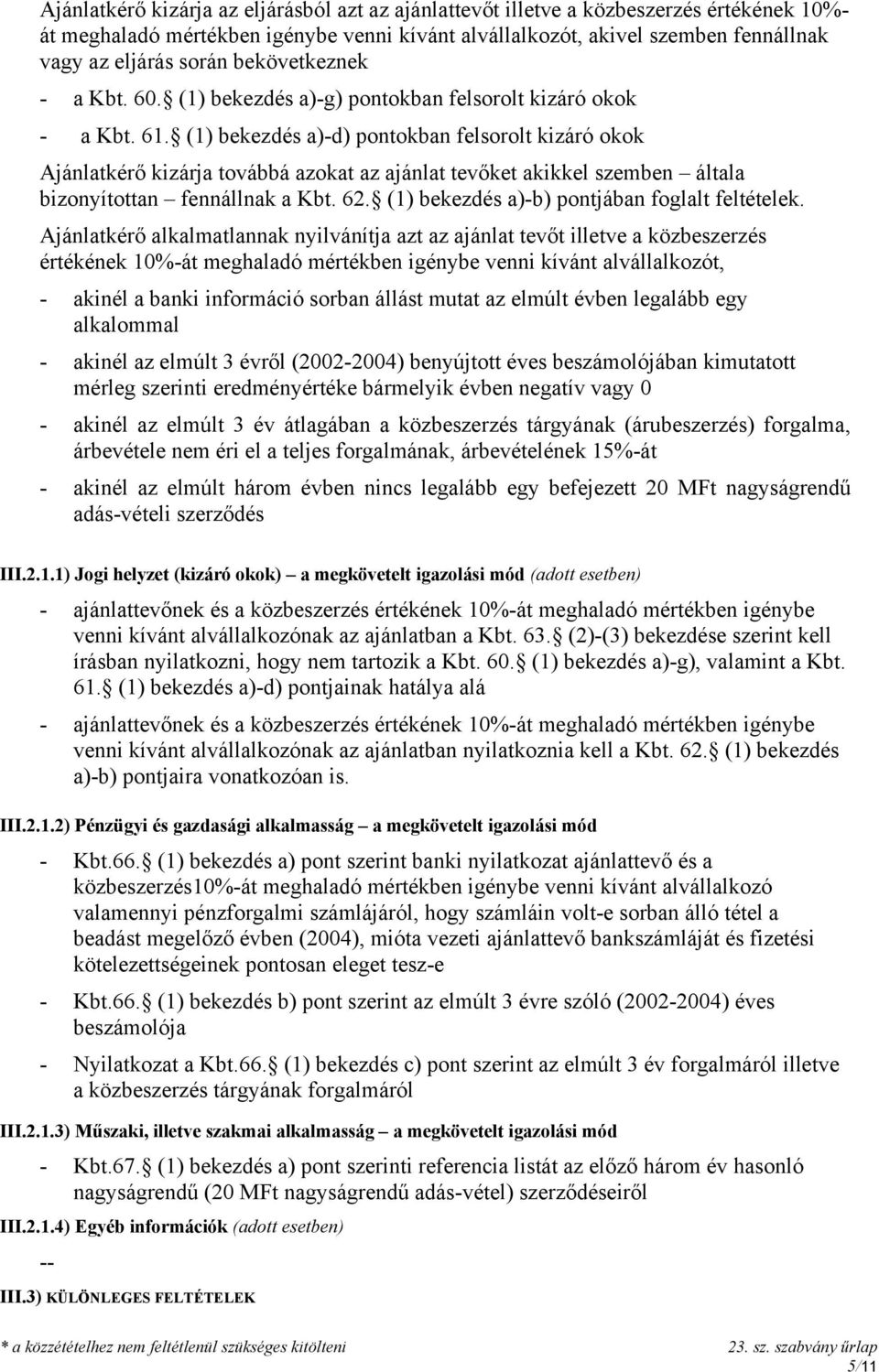 Ajánlatkérő kizárja az eljárásból azt az ajánlattevőt illetve a közbeszerzés értékének 10%-át meghaladó mértékben igénybe venni kívánt alvállalkozót, akivel szemben fennállnak vagy az eljárás során bekövetkeznek

- a Kbt. 60.§ (1) bekezdés a)-g) pontokban felsorolt kizáró okok

- a Kbt. 61.§ (1) bekezdés a)-d) pontokban felsorolt kizáró okok

Ajánlatkérő kizárja továbbá azokat az ajánlat tevőket akikkel szemben – általa bizonyítottan – fennállnak a Kbt. 62.§ (1) bekezdés a)-b) pontjában foglalt feltételek.

Ajánlatkérő alkalmatlannak nyilvánítja azt az ajánlat tevőt illetve a közbeszerzés értékének 10%-át meghaladó mértékben igénybe venni kívánt alvállalkozót,

- akinél a banki információ sorban állást mutat az elmúlt évben legalább egy alkalommal

- akinél az elmúlt 3 évről (2002-2004) benyújtott éves beszámolójában kimutatott mérleg szerinti eredményértéke bármelyik évben negatív vagy 0

- akinél az elmúlt 3 év átlagában a közbeszerzés tárgyának (árubeszerzés) forgalma, árbevétele nem éri el a teljes forgalmának, árbevételének 15%-át

- akinél az elmúlt három évben nincs legalább egy befejezett 20 MFt nagyságrendű adás-vételi szerződés

III.2.1.1) Jogi helyzet (kizáró okok) – a megkövetelt igazolási mód (adott esetben)

- ajánlattevőnek és a közbeszerzés értékének 10%-át meghaladó mértékben igénybe venni kívánt alvállalkozónak az ajánlatban a Kbt. 63.§ (2)-(3) bekezdése szerint kell írásban nyilatkozni, hogy nem tartozik a Kbt. 60.§ (1) bekezdés a)-g), valamint a Kbt. 61.§ (1) bekezdés a)-d) pontjainak hatálya alá

- ajánlattevőnek és a közbeszerzés értékének 10%-át meghaladó mértékben igénybe venni kívánt alvállalkozónak az ajánlatban nyilatkoznia kell a Kbt. 62.§ (1) bekezdés a)-b) pontjaira vonatkozóan is.

III.2.1.2) Pénzügyi és gazdasági alkalmasság – a megkövetelt igazolási mód

- Kbt.66.§ (1) bekezdés a) pont szerint banki nyilatkozat ajánlattevő és a közbeszerzés10%-át meghaladó mértékben igénybe venni kívánt alvállalkozó valamennyi pénzforgalmi számlájáról, hogy számláin volt-e sorban álló tétel a beadást megelőző évben (2004), mióta vezeti ajánlattevő bankszámláját és fizetési kötelezettségeinek pontosan eleget tesz-e

- Kbt.66.§ (1) bekezdés b) pont szerint az elmúlt 3 évre szóló (2002-2004) éves beszámolója

- Nyilatkozat a Kbt.66.§ (1) bekezdés c) pont szerint az elmúlt 3 év forgalmáról illetve a közbeszerzés tárgyának forgalmáról

III.2.1.3) Műszaki, illetve szakmai alkalmasság – a megkövetelt igazolási mód

- Kbt.67.§ (1) bekezdés a) pont szerinti referencia listát az előző három év hasonló nagyságrendű (20 MFt nagyságrendű adás-vétel) szerződéseiről

III.2.1.4) Egyéb információk (adott esetben)

--

III.3) KÜLÖNLEGES FELTÉTELEK

* a közzétételhez nem feltétlenül szükséges kitölteni 23. sz. szabvány űrlap

5/11